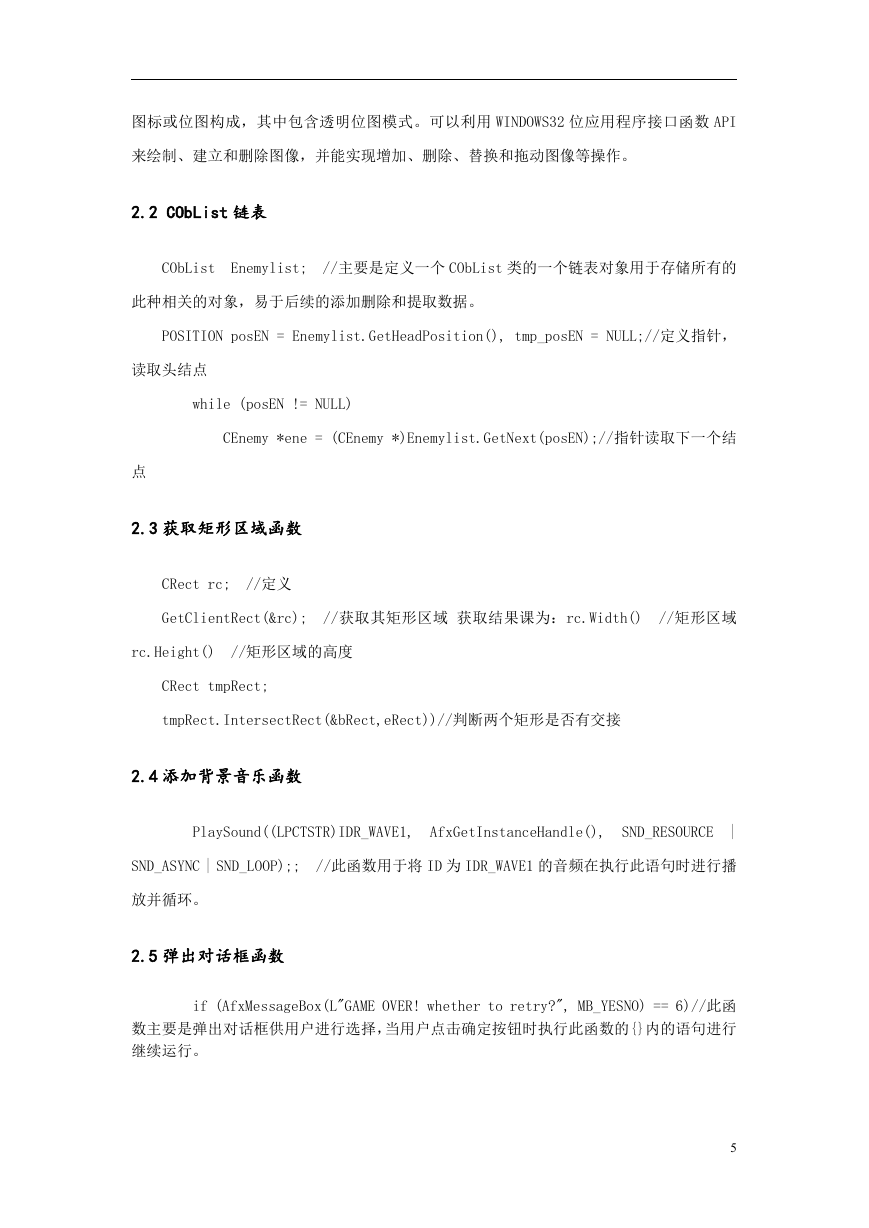 图标或位图构成，其中包含透明位图模式。可以利用 WINDOWS32 位应用程序接口函数 API 来绘制、建立和删除图像，并能实现增加、删除、替换和拖动图像等操作。

2.2 CObList 链表

CObList Enemylist; //主要是定义一个 CObList 类的一个链表对象用于存储所有的此种相关的对象，易于后续的添加删除和提取数据。

POSITION posEN = Enemylist.GetHeadPosition(), tmp_posEN = NULL;//定义指针，读取头结点

while (posEN != NULL)

CEnemy *ene = (CEnemy *)Enemylist.GetNext(posEN);//指针读取下一个结点

2.3 获取矩形区域函数

CRect rc; //定义

GetClientRect(&rc); //获取其矩形区域 获取结果课为：rc.Width() //矩形区域 rc.Height() //矩形区域的高度

CRect tmpRect;

tmpRect.IntersectRect(&bRect,eRect))//判断两个矩形是否有交接

2.4 添加背景音乐函数

PlaySound((LPCTSTR)IDR_WAVE1, AfxGetInstanceHandle(), SND_RESOURCE | SND_ASYNC | SND_LOOP);; //此函数用于将 ID 为 IDR_WAVE1 的音频在执行此语句时进行播放并循环。

2.5 弹出对话框函数

if (AfxMessageBox(L"GAME OVER! whether to retry?", MB_YESNO) == 6)//此函数主要是弹出对话框供用户进行选择，当用户点击确定按钮时执行此函数的{}内的语句进行继续运行。

5